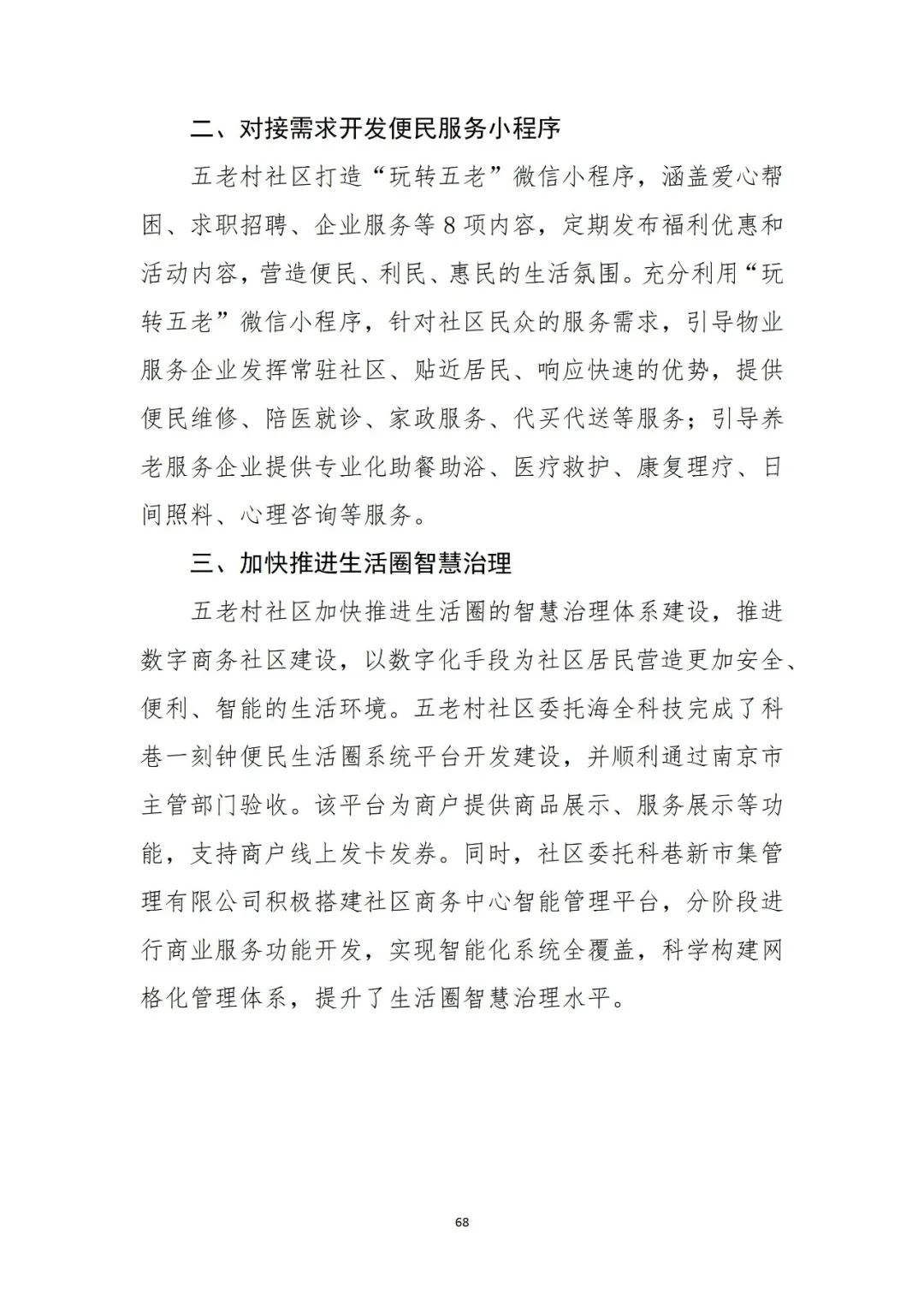 二、对接需求开发便民服务小程序

五老村社区打造“玩转五老”微信小程序，涵盖爱心帮困、求职招聘、企业服务等 8 项内容，定期发布福利优惠和活动内容，营造便民、利民、惠民的生活氛围。充分利用“玩转五老”微信小程序，针对社区民众的服务需求，引导物业服务企业发挥常驻社区、贴近居民、响应快速的优势，提供便民维修、陪医就诊、家政服务、代买代送等服务；引导养老服务企业提供专业化助餐助浴、医疗救护、康复理疗、日间照料、心理咨询等服务。

三、加快推进生活圈智慧治理

五老村社区加快推进生活圈的智慧治理体系建设，推进数字商务社区建设，以数字化手段为社区居民营造更加安全、便利、智能的生活环境。五老村社区委托海全科技完成了科巷一刻钟便民生活圈系统平台开发建设，并顺利通过南京市主管部门验收。该平台为商户提供商品展示、服务展示等功能，支持商户线上发卡发券。同时，社区委托科巷新市集管理有限公司积极搭建社区商务中心智能管理平台，分阶段进行商业服务功能开发，实现智能化系统全覆盖，科学构建网格化管理体系，提升了生活圈智慧治理水平。

68